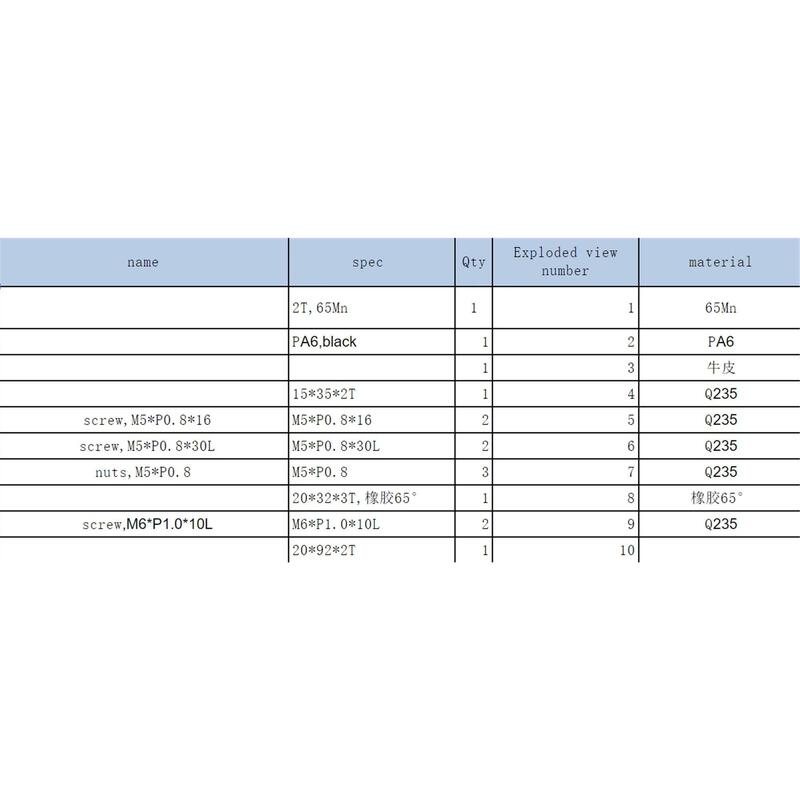 | name | spec | Qty | Exploded view number | material |
|---|---|---|---|---|
| | 2T, 65Mn | 1 | 1 | 65Mn |
| | PA6,black | 1 | 2 | PA6 |
| | | 1 | 3 | 牛皮 |
| | 15*35*2T | 1 | 4 | Q235 |
| screw, M5*P0.8*16 | M5*P0.8*16 | 2 | 5 | Q235 |
| screw, M5*P0.8*30L | M5*P0.8*30L | 2 | 6 | Q235 |
| nuts, M5*P0.8 | M5*P0.8 | 3 | 7 | Q235 |
| | 20*32*3T, 橡胶65° | 1 | 8 | 橡胶65° |
| screw,M6*P1.0*10L | M6*P1.0*10L | 2 | 9 | Q235 |
| | 20*92*2T | 1 | 10 | |